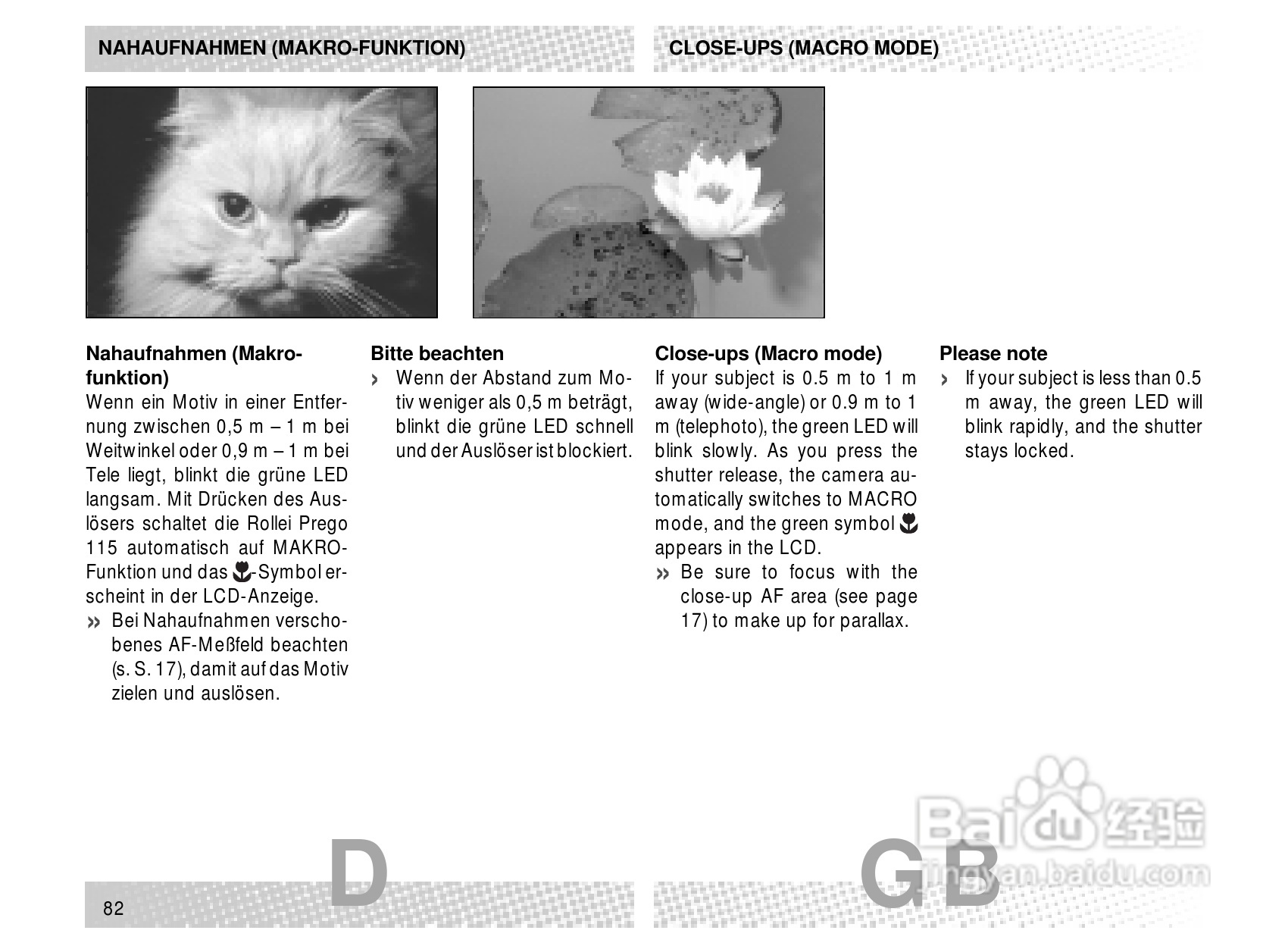 NAHAUFNAHMEN (MAKRO-FUNKTION)

CLOSE-UPS (MACRO MODE)

Nahaufnahmen (Makrofunktion)
Wenn ein Motiv in einer Entfernung zwischen 0,5 m – 1 m bei Weitwinkel oder 0,9 m – 1 m bei Tele liegt, blinkt die grüne LED langsam. Mit Drücken des Auslösers schaltet die Rollei Prego 115 automatisch auf MAKRO-Funktion und das -Symbol erscheint in der LCD-Anzeige.
» Bei Nahaufnahmen verschobenes AF-Meßfeld beachten (s. S. 17), damit auf das Motiv zielen und auslösen.

Bitte beachten
› Wenn der Abstand zum Motiv weniger als 0,5 m beträgt, blinkt die grüne LED schnell und der Auslöser ist blockiert.

Close-ups (Macro mode)
If your subject is 0.5 m to 1 m away (wide-angle) or 0.9 m to 1 m (telephoto), the green LED will blink slowly. As you press the shutter release, the camera automatically switches to MACRO mode, and the green symbol appears in the LCD.
» Be sure to focus with the close-up AF area (see page 17) to make up for parallax.

Please note
› If your subject is less than 0.5 m away, the green LED will blink rapidly, and the shutter stays locked.

82

D

GB

Baidu 经验
jingyan.baidu.com